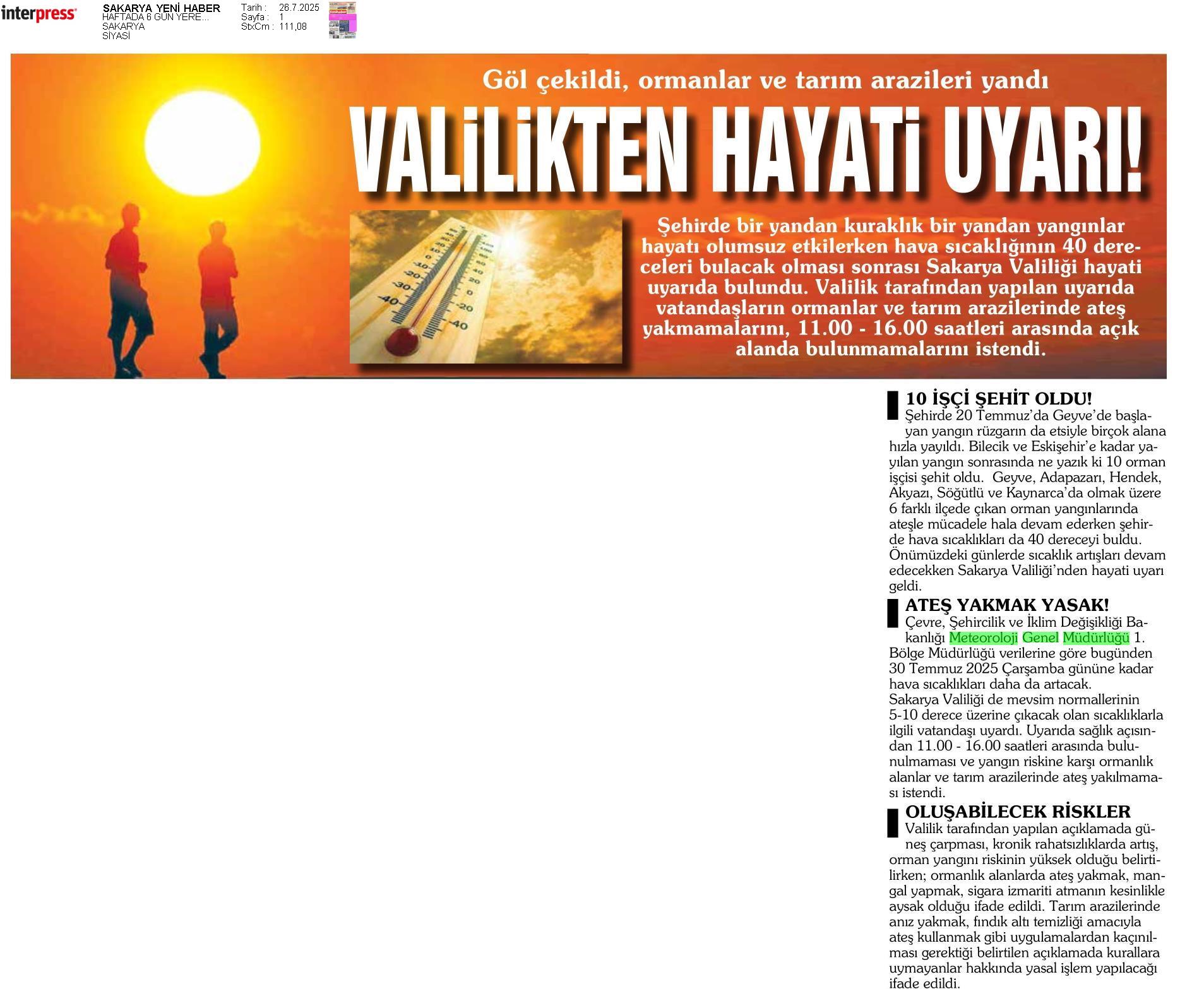 interpress

SAKARYA YENİ HABER
HAFTADA 6 GÜN YERE...
SAKARYA
SİYASİ

Tarih : 26.7.2025
Sayfa : 1
StxCm : 111,08

Göl çekildi, ormanlar ve tarım arazileri yandı

VALİLİKTEN HAYATİ UYARI!

Şehirde bir yandan kuraklık bir yandan yangınlar hayatı olumsuz etkilerken hava sıcaklığının 40 dereceleri bulacak olması sonrası Sakarya Valiliği hayati uyarıda bulundu. Valilik tarafından yapılan uyarıda vatandaşların ormanlar ve tarım arazilerinde ateş yakmamalarını, 11.00 - 16.00 saatleri arasında açık alanda bulunmamalarını istendi.

10 İŞÇİ ŞEHİT OLDU!
Şehirde 20 Temmuz'da Geyve'de başlayan yangın rüzgarın da etsiyle birçok alana hızla yayıldı. Bilecik ve Eskişehir'e kadar yayılan yangın sonrasında ne yazık ki 10 orman işçisi şehit oldu. Geyve, Adapazarı, Hendek, Akyazı, Söğütlü ve Kaynarca'da olmak üzere 6 farklı ilçede çıkan orman yangınlarında ateşle mücadele hala devam ederken şehirde hava sıcaklıkları da 40 dereceyi buldu. Önümüzdeki günlerde sıcaklık artışları devam edecekken Sakarya Valiliği'nden hayati uyarı geldi.

ATEŞ YAKMAK YASAK!
Çevre, Şehircilik ve İklim Değişikliği Bakanlığı Meteoroloji Genel Müdürlüğü 1. Bölge Müdürlüğü verilerine göre bugünden 30 Temmuz 2025 Çarşamba gününe kadar hava sıcaklıkları daha da artacak.
Sakarya Valiliği de mevsim normallerinin 5-10 derece üzerine çıkacak olan sıcaklıklarla ilgili vatandaşı uyardı. Uyarıda sağlık açısından 11.00 - 16.00 saatleri arasında bulunulmaması ve yangın riskine karşı ormanlık alanlar ve tarım arazilerinde ateş yakılmaması istendi.

OLUŞABİLECEK RİSKLER
Valilik tarafından yapılan açıklamada güneş çarpması, kronik rahatsızlıklarda artış, orman yangını riskinin yüksek olduğu belirtilirken; ormanlık alanlarda ateş yakmak, mangal yapmak, sigara izmariti atmanın kesinlikle aysak olduğu ifade edildi. Tarım arazilerinde anız yakmak, fındık altı temizliği amacıyla ateş kullanmak gibi uygulamalardan kaçınılması gerektiği belirtilen açıklamada kurallara uymayanlar hakkında yasal işlem yapılacağı ifade edildi.